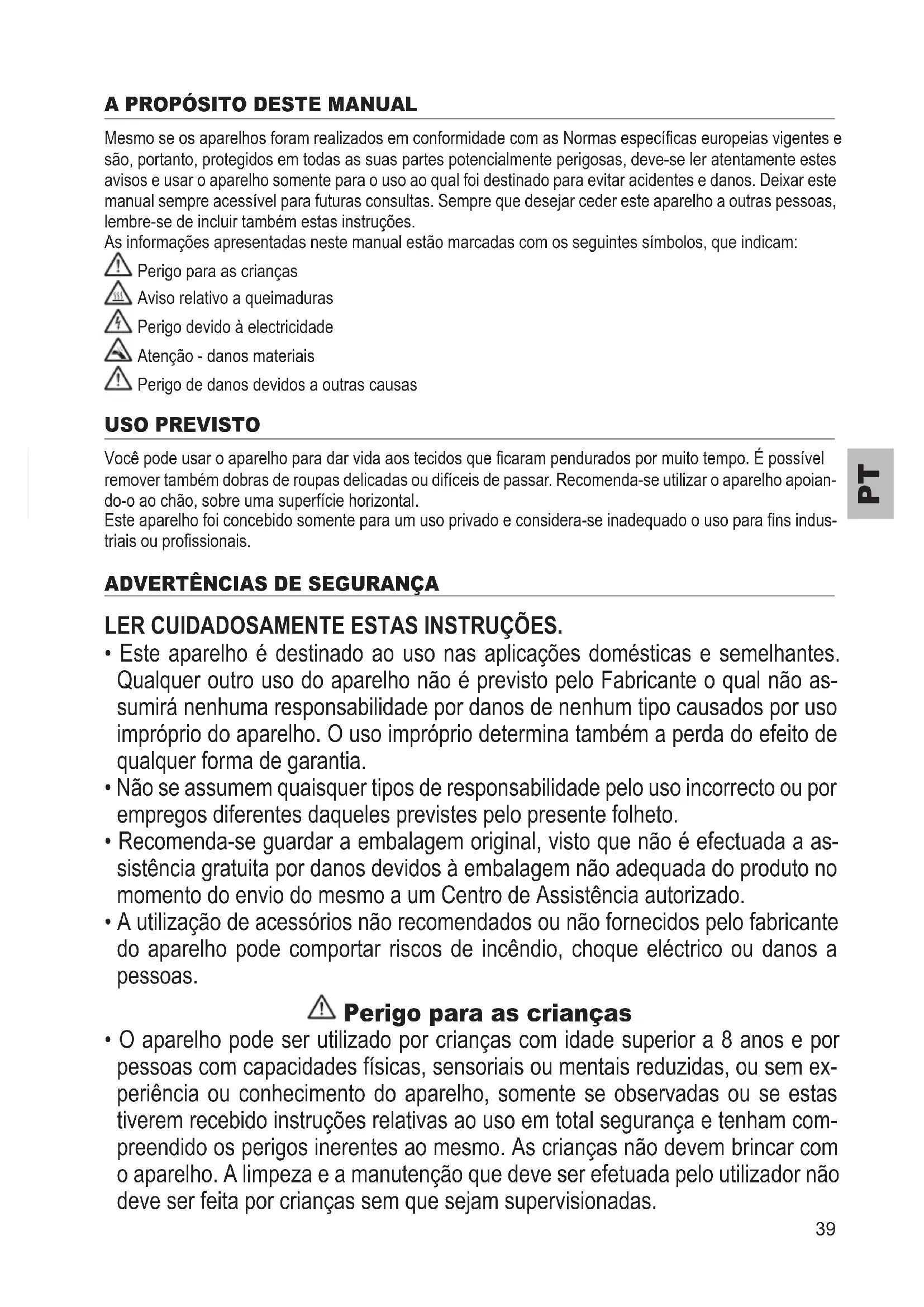 A PROPÓSITO DESTE MANUAL

Mesmo se os aparelhos foram realizados em conformidade com as Normas específicas europeias vigentes e são, portanto, protegidos em todas as suas partes potencialmente perigosas, deve-se ler atentamente estes avisos e usar o aparelho somente para o uso ao qual foi destinado para evitar acidentes e danos. Deixar este manual sempre acessível para futuras consultas. Sempre que desejar ceder este aparelho a outras pessoas, lembre-se de incluir também estas instruções.
As informações apresentadas neste manual estão marcadas com os seguintes símbolos, que indicam:

Perigo para as crianças
Aviso relativo a queimaduras
Perigo devido à electricidade
Atenção - danos materiais
Perigo de danos devidos a outras causas

USO PREVISTO

Você pode usar o aparelho para dar vida aos tecidos que ficaram pendurados por muito tempo. É possível remover também dobras de roupas delicadas ou difíceis de passar. Recomenda-se utilizar o aparelho apoiando-o ao chão, sobre uma superfície horizontal.
Este aparelho foi concebido somente para um uso privado e considera-se inadequado o uso para fins industriais ou profissionais.

PT

ADVERTÊNCIAS DE SEGURANÇA

LER CUIDADOSAMENTE ESTAS INSTRUÇÕES.

• Este aparelho é destinado ao uso nas aplicações domésticas e semelhantes. Qualquer outro uso do aparelho não é previsto pelo Fabricante o qual não assumirá nenhuma responsabilidade por danos de nenhum tipo causados por uso impróprio do aparelho. O uso impróprio determina também a perda do efeito de qualquer forma de garantia.
• Não se assumem quaisquer tipos de responsabilidade pelo uso incorrecto ou por empregos diferentes daqueles previstes pelo presente folheto.
• Recomenda-se guardar a embalagem original, visto que não é efectuada a assistência gratuita por danos devidos à embalagem não adequada do produto no momento do envio do mesmo a um Centro de Assistência autorizado.
• A utilização de acessórios não recomendados ou não fornecidos pelo fabricante do aparelho pode comportar riscos de incêndio, choque eléctrico ou danos a pessoas.

Perigo para as crianças

• O aparelho pode ser utilizado por crianças com idade superior a 8 anos e por pessoas com capacidades físicas, sensoriais ou mentais reduzidas, ou sem experiência ou conhecimento do aparelho, somente se observadas ou se estas tiverem recebido instruções relativas ao uso em total segurança e tenham compreendido os perigos inerentes ao mesmo. As crianças não devem brincar com o aparelho. A limpeza e a manutenção que deve ser efetuada pelo utilizador não deve ser feita por crianças sem que sejam supervisionadas.

39